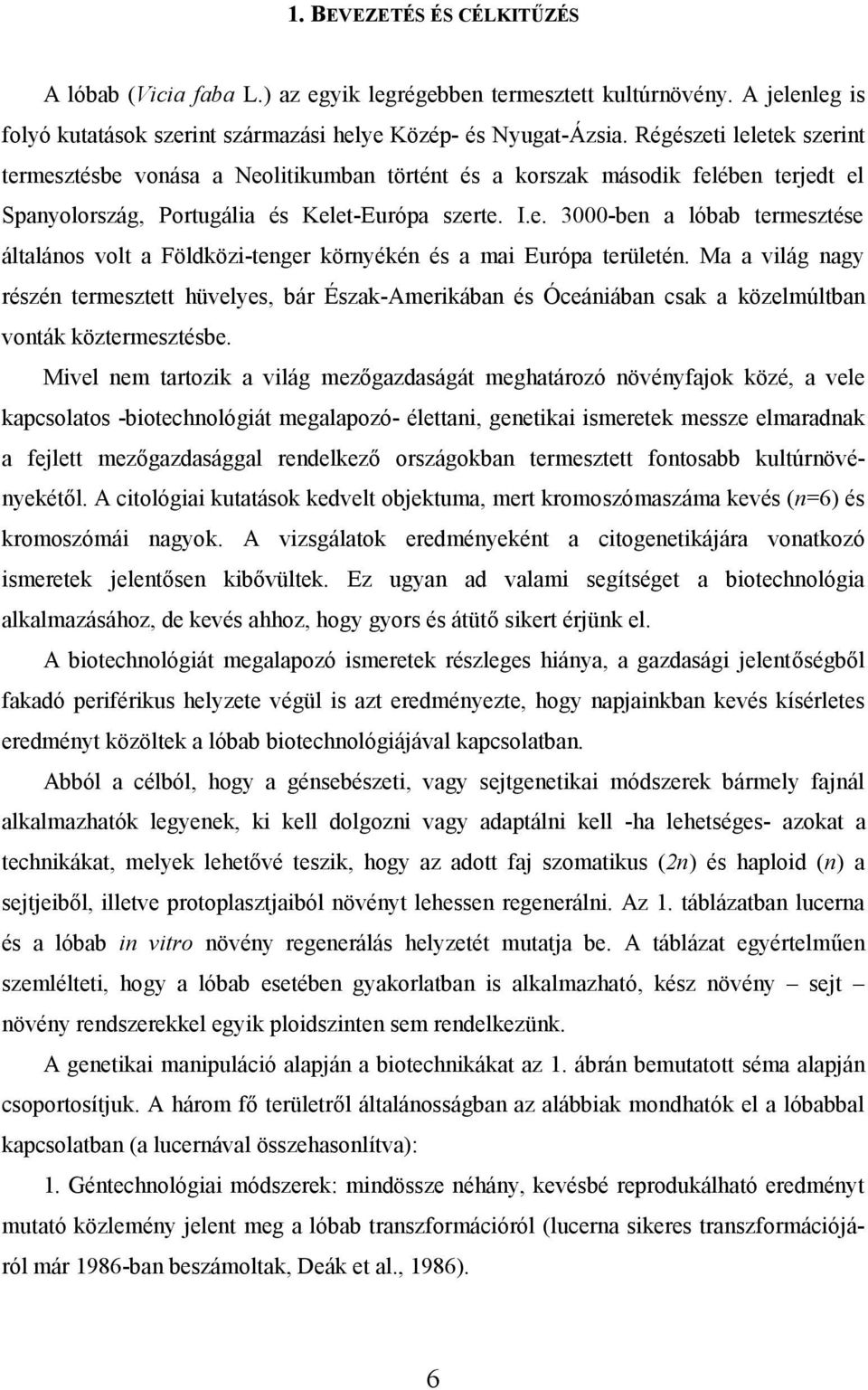 1. BEVEZETÉS ÉS CÉLKITŰZÉS

A lóbab (Vicia faba L.) az egyik legrégebben termesztett kultúrnövény. A jelenleg is folyó kutatások szerint származási helye Közép- és Nyugat-Ázsia. Régészeti leletek szerint termesztésbe vonása a Neolitikumban történt és a korszak második felében terjedt el Spanyolország, Portugália és Kelet-Európa szerte. I.e. 3000-ben a lóbab termesztése általános volt a Földközi-tenger környékén és a mai Európa területén. Ma a világ nagy részén termesztett hüvelyes, bár Észak-Amerikában és Óceániában csak a közelmúltban vonták köztermesztésbe.

Mivel nem tartozik a világ mezőgazdaságát meghatározó növényfajok közé, a vele kapcsolatos -biotechnológiát megalapozó- élettani, genetikai ismeretek messze elmaradnak a fejlett mezőgazdasággal rendelkező országokban termesztett fontosabb kultúrnövényekétől. A citológiai kutatások kedvelt objektuma, mert kromoszómaszáma kevés ($n$=6) és kromoszómái nagyok. A vizsgálatok eredményeként a citogenetikájára vonatkozó ismeretek jelentősen kibővültek. Ez ugyan ad valami segítséget a biotechnológia alkalmazásához, de kevés ahhoz, hogy gyors és átütő sikert érjünk el.

A biotechnológiát megalapozó ismeretek részleges hiánya, a gazdasági jelentőségből fakadó periférikus helyzete végül is azt eredményezte, hogy napjainkban kevés kísérletes eredményt közöltek a lóbab biotechnológiájával kapcsolatban.

Abból a célból, hogy a génsebészeti, vagy sejtgenetikai módszerek bármely fajnál alkalmazhatók legyenek, ki kell dolgozni vagy adaptálni kell -ha lehetséges- azokat a technikákat, melyek lehetővé teszik, hogy az adott faj szomatikus ($2n$) és haploid ($n$) a sejtjeiből, illetve protoplasztjaiból növényt lehessen regenerálni. Az 1. táblázatban lucerna és a lóbab in vitro növény regenerálás helyzetét mutatja be. A táblázat egyértelműen szemlélteti, hogy a lóbab esetében gyakorlatban is alkalmazható, kész növény – sejt – növény rendszerekkel egyik ploidszinten sem rendelkezünk.

A genetikai manipuláció alapján a biotechnikákat az 1. ábrán bemutatott séma alapján csoportosítjuk. A három fő területről általánosságban az alábbiak mondhatók el a lóbabbal kapcsolatban (a lucernával összehasonlítva):

1. Géntechnológiai módszerek: mindössze néhány, kevésbé reprodukálható eredményt mutató közlemény jelent meg a lóbab transzformációról (lucerna sikeres transzformációjáról már 1986-ban beszámoltak, Deák et al., 1986).

6